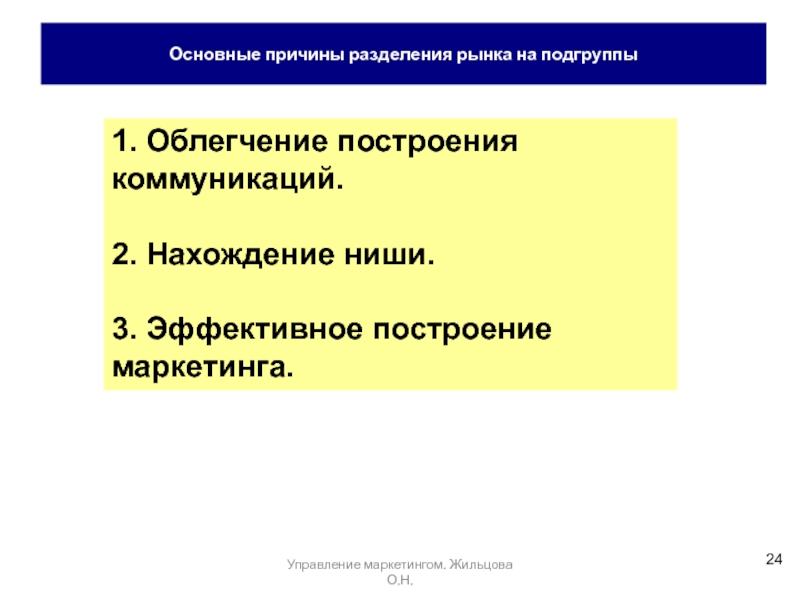 Основные причины разделения рынка на подгруппы

1. Облегчение построения коммуникаций.

2. Нахождение ниши.

3. Эффективное построение маркетинга.

Управление маркетингом. Жильцова О.Н.

24